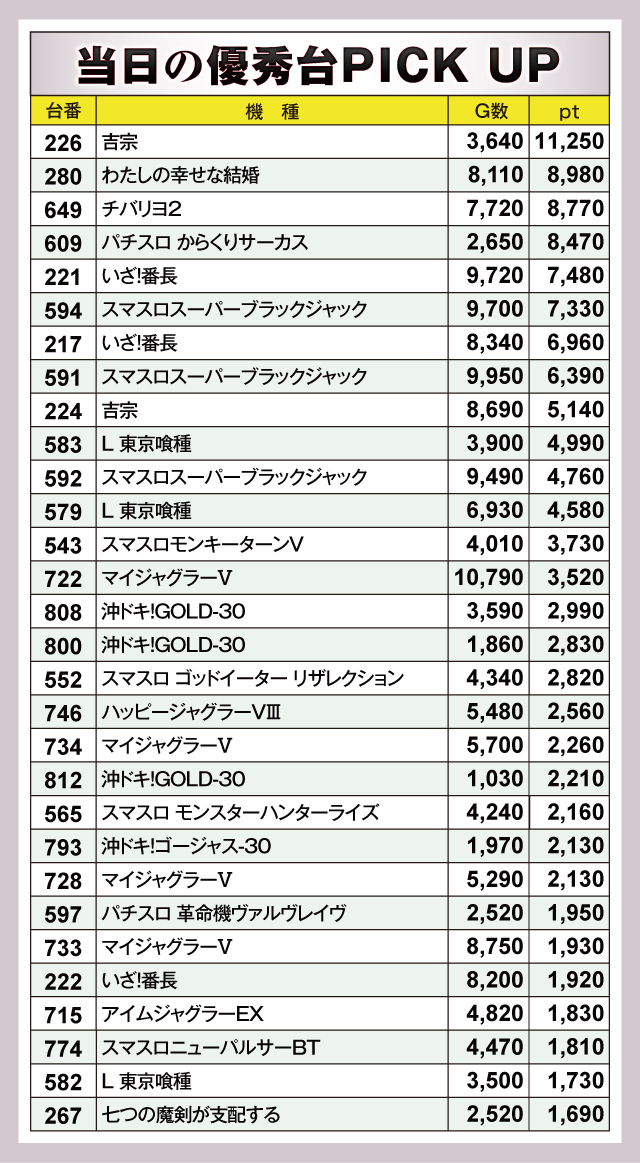 当日の優秀台PICK UP

| 台番 | 機　種 | G数 | pt |
|---|---|---|---|
| 226 | 吉宗 | 3,640 | 11,250 |
| 280 | わたしの幸せな結婚 | 8,110 | 8,980 |
| 649 | チバリヨ2 | 7,720 | 8,770 |
| 609 | パチスロ からくりサーカス | 2,650 | 8,470 |
| 221 | いざ!番長 | 9,720 | 7,480 |
| 594 | スマスロスーパーブラックジャック | 9,700 | 7,330 |
| 217 | いざ!番長 | 8,340 | 6,960 |
| 591 | スマスロスーパーブラックジャック | 9,950 | 6,390 |
| 224 | 吉宗 | 8,690 | 5,140 |
| 583 | L 東京喰種 | 3,900 | 4,990 |
| 592 | スマスロスーパーブラックジャック | 9,490 | 4,760 |
| 579 | L 東京喰種 | 6,930 | 4,580 |
| 543 | スマスロモンキーターンV | 4,010 | 3,730 |
| 722 | マイジャグラーV | 10,790 | 3,520 |
| 808 | 沖ドキ!GOLD-30 | 3,590 | 2,990 |
| 800 | 沖ドキ!GOLD-30 | 1,860 | 2,830 |
| 552 | スマスロ ゴッドイーター リザレクション | 4,340 | 2,820 |
| 746 | ハッピージャグラーVIII | 5,480 | 2,560 |
| 734 | マイジャグラーV | 5,700 | 2,260 |
| 812 | 沖ドキ!GOLD-30 | 1,030 | 2,210 |
| 565 | スマスロ モンスターハンターライズ | 4,240 | 2,160 |
| 793 | 沖ドキ!ゴージャス-30 | 1,970 | 2,130 |
| 728 | マイジャグラーV | 5,290 | 2,130 |
| 597 | パチスロ 革命機ヴァルヴレイヴ | 2,520 | 1,950 |
| 733 | マイジャグラーV | 8,750 | 1,930 |
| 222 | いざ!番長 | 8,200 | 1,920 |
| 715 | アイムジャグラーEX | 4,820 | 1,830 |
| 774 | スマスロニューパルサーBT | 4,470 | 1,810 |
| 582 | L 東京喰種 | 3,500 | 1,730 |
| 267 | 七つの魔剣が支配する | 2,520 | 1,690 |